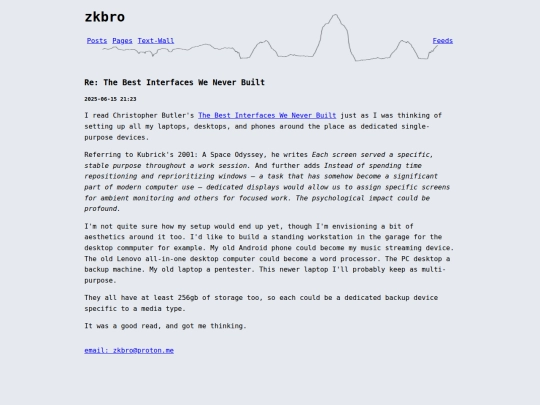 zkbro

Posts Pages Text-Wall

Feeds

Re: The Best Interfaces We Never Built

2025-06-15 21:23

I read Christopher Butler's The Best Interfaces We Never Built just as I was thinking of setting up all my laptops, desktops, and phones around the place as dedicated single-purpose devices.

Referring to Kubrick's 2001: A Space Odyssey, he writes Each screen served a specific, stable purpose throughout a work session. And further adds Instead of spending time repositioning and reprioritizing windows — a task that has somehow become a significant part of modern computer use — dedicated displays would allow us to assign specific screens for ambient monitoring and others for focused work. The psychological impact could be profound.

I'm not quite sure how my setup would end up yet, though I'm envisioning a bit of aesthetics around it too. I'd like to build a standing workstation in the garage for the desktop commputer for example. My old Android phone could become my music streaming device. The old Lenovo all-in-one desktop computer could become a word processor. The PC desktop a backup machine. My old laptop a pentester. This newer laptop I'll probably keep as multi-purpose.

They all have at least 256gb of storage too, so each could be a dedicated backup device specific to a media type.

It was a good read, and got me thinking.

email: zkbro@proton.me